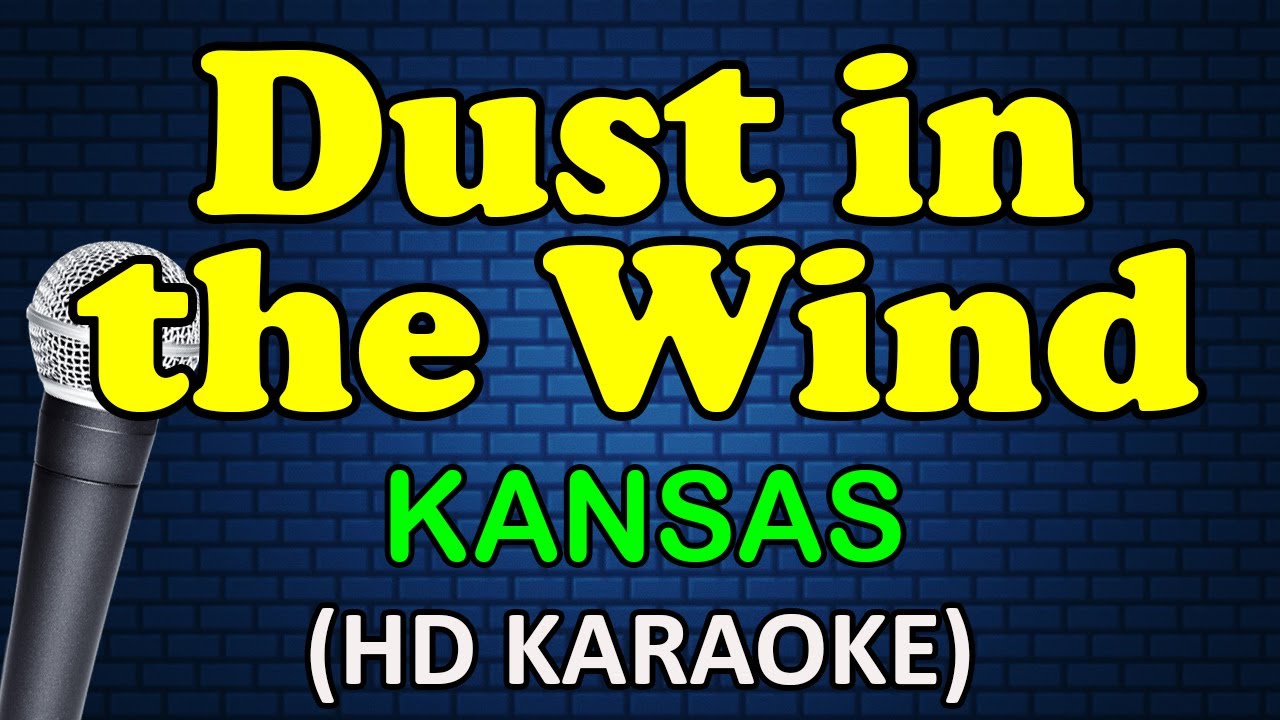 Dust in the Wind

KANSAS

(HD KARAOKE)